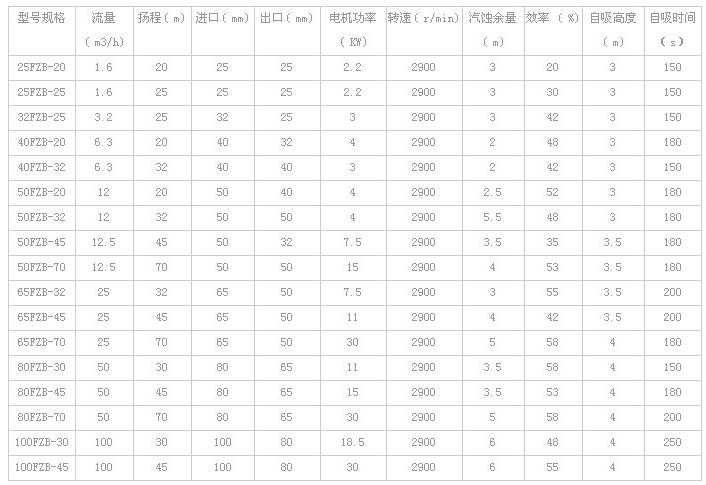 | 型号规格 | 流量（m3/h） | 扬程（m） | 进口（mm） | 出口（mm） | 电机功率（KW） | 转速（r/min） | 汽蚀余量（m） | 效率（%） | 自吸高度（m） | 自吸时间（s） |
|---|---|---|---|---|---|---|---|---|---|---|
| 25FZB-20 | 1.6 | 20 | 25 | 25 | 2.2 | 2900 | 3 | 20 | 3 | 150 |
| 25FZB-25 | 1.6 | 25 | 25 | 25 | 2.2 | 2900 | 3 | 30 | 3 | 150 |
| 32FZB-25 | 3.2 | 25 | 32 | 25 | 3 | 2900 | 3 | 42 | 3 | 150 |
| 40FZB-20 | 6.3 | 20 | 40 | 32 | 4 | 2900 | 2 | 48 | 3 | 180 |
| 40FZB-32 | 6.3 | 32 | 40 | 40 | 3 | 2900 | 2 | 42 | 3 | 150 |
| 50FZB-20 | 12 | 20 | 50 | 40 | 4 | 2900 | 2.5 | 52 | 3 | 180 |
| 50FZB-32 | 12 | 32 | 50 | 50 | 4 | 2900 | 5.5 | 48 | 3 | 180 |
| 50FZB-45 | 12.5 | 45 | 50 | 32 | 7.5 | 2900 | 3.5 | 35 | 3.5 | 180 |
| 50FZB-70 | 12.5 | 70 | 50 | 50 | 15 | 2900 | 4 | 53 | 3.5 | 180 |
| 65FZB-32 | 25 | 32 | 65 | 50 | 7.5 | 2900 | 3 | 55 | 3.5 | 200 |
| 65FZB-45 | 25 | 45 | 65 | 50 | 11 | 2900 | 4 | 42 | 3.5 | 200 |
| 65FZB-70 | 25 | 70 | 65 | 50 | 30 | 2900 | 5 | 58 | 4 | 180 |
| 80FZB-30 | 50 | 30 | 80 | 65 | 11 | 2900 | 3.5 | 58 | 4 | 150 |
| 80FZB-45 | 50 | 45 | 80 | 65 | 15 | 2900 | 3.5 | 53 | 4 | 180 |
| 80FZB-70 | 50 | 70 | 80 | 65 | 30 | 2900 | 5 | 58 | 4 | 200 |
| 100FZB-30 | 100 | 30 | 100 | 80 | 18.5 | 2900 | 6 | 48 | 4 | 250 |
| 100FZB-45 | 100 | 45 | 100 | 80 | 30 | 2900 | 6 | 55 | 4 | 250 |